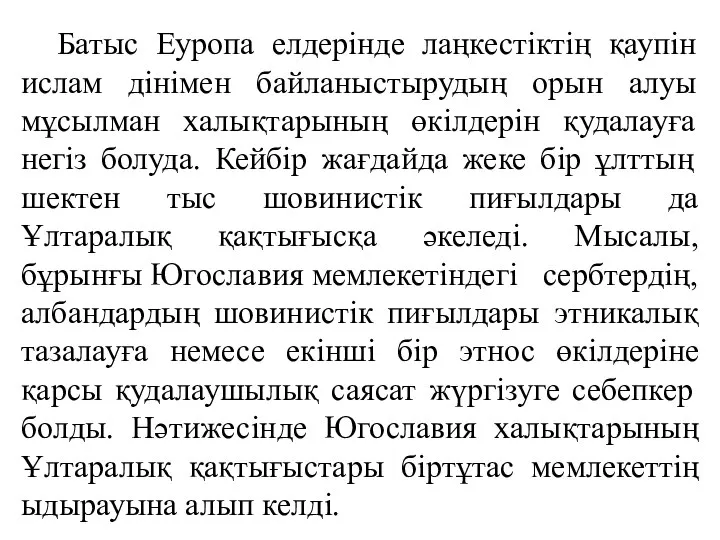 Батыс Еуропа елдерінде лаңкестіктің қаупін ислам дінімен байланыстырудың орын алуы мұсылман халықтарының өкілдерін қудалауға негіз болуда. Кейбір жағдайда жеке бір ұлттың шектен тыс шовинистік пиғылдары да Ұлтаралық қақтығысқа әкеледі. Мысалы, бұрынғы Югославия мемлекетіндегі сербтердің, албандардың шовинистік пиғылдары этникалық тазалауға немесе екінші бір этнос өкілдеріне қарсы қудалаушылық саясат жүргізуге себепкер болды. Нәтижесінде Югославия халықтарының Ұлтаралық қақтығыстары біртұтас мемлекеттің ыдырауына алып келді.